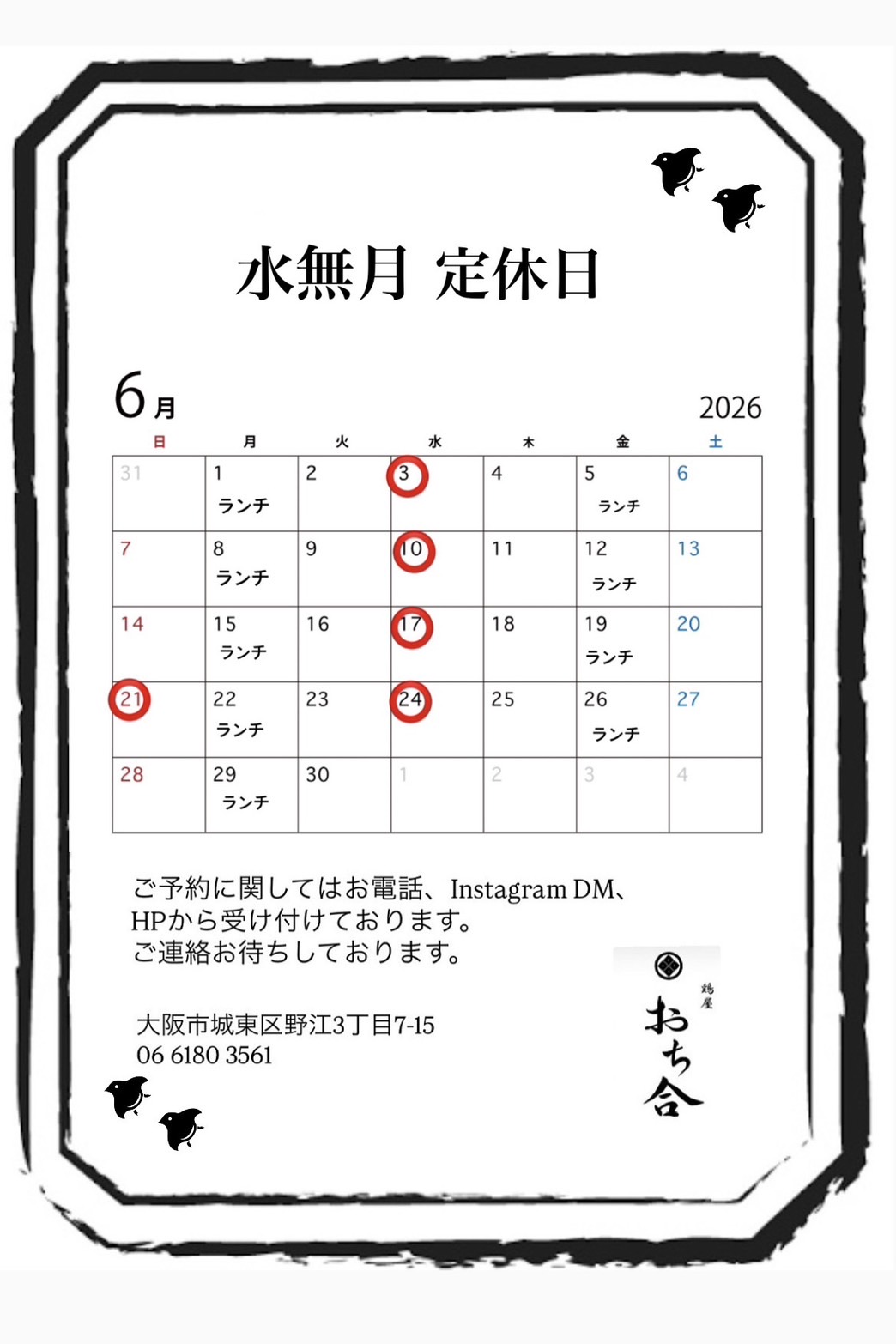 水無月 定休日

6月

2026

| 日 | 月 | 火 | 水 | 木 | 金 | 土 |
|---|---|---|---|---|---|---|
| 31 | 1 ランチ | 2 | 3 | 4 | 5 ランチ | 6 |
| 7 | 8 ランチ | 9 | 10 | 11 | 12 ランチ | 13 |
| 14 | 15 ランチ | 16 | 17 | 18 | 19 ランチ | 20 |
| 21 | 22 ランチ | 23 | 24 | 25 | 26 ランチ | 27 |
| 28 | 29 ランチ | 30 | 1 | 2 | 3 | 4 |

ご予約に関してはお電話、Instagram DM、HPから受け付けております。
ご連絡お待ちしております。

大阪市城東区野江3丁目7-15
06 6180 3561

鶏屋
おち合